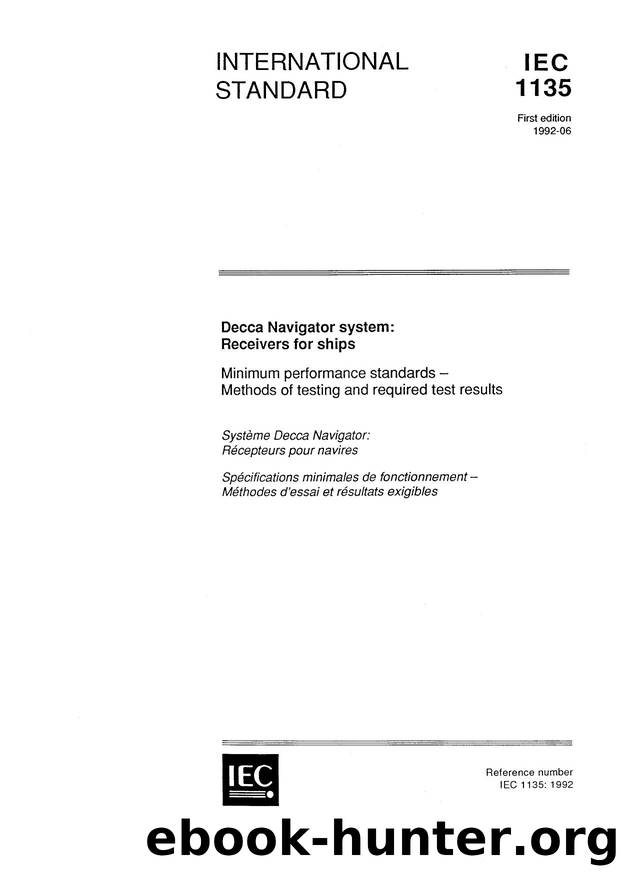 INTERNATIONAL STANDARD

IEC 1135

First edition 1992-06

Decca Navigator system: Receivers for ships

Minimum performance standards – Methods of testing and required test results

Système Decca Navigator: Récepteurs pour navires

Spécifications minimales de fonctionnement – Méthodes d'essai et résultats exigibles

IEC

Reference number IEC 1135: 1992

ebook-hunter.org